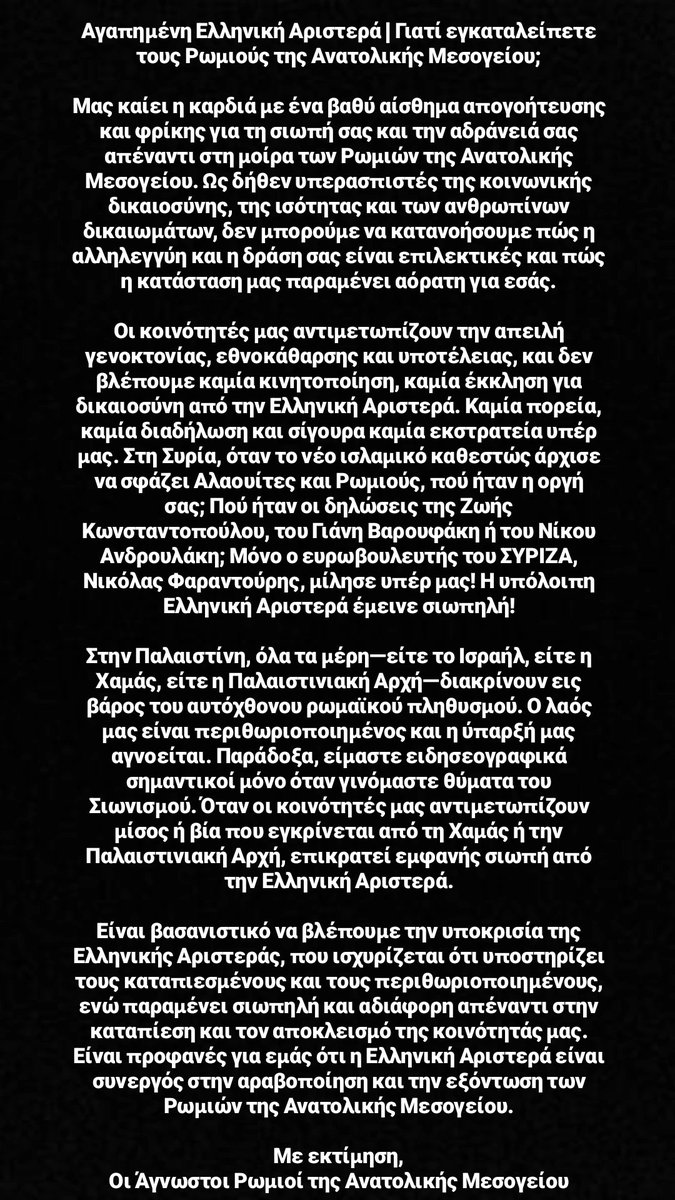 Αγαπημένη Ελληνική Αριστερά | Γιατί εγκαταλείπετε τους Ρωμιούς της Ανατολικής Μεσογείου;

Μας καίει η καρδιά με ένα βαθύ αίσθημα απογοήτευσης και φρίκης για τη σιωπή σας και την αδράνειά σας απέναντι στη μοίρα των Ρωμιών της Ανατολικής Μεσογείου. Ως δήθεν υπερασπιστές της κοινωνικής δικαιοσύνης, της ισότητας και των ανθρωπίνων δικαιωμάτων, δεν μπορούμε να κατανοήσουμε πώς η αλληλεγγύη και η δράση σας είναι επιλεκτικές και πώς η κατάσταση μας παραμένει αόρατη για εσάς.

Οι κοινότητές μας αντιμετωπίζουν την απειλή γενοκτονίας, εθνοκάθαρσης και υποτέλειας, και δεν βλέπουμε καμία κινητοποίηση, καμία έκκληση για δικαιοσύνη από την Ελληνική Αριστερά. Καμία πορεία, καμία διαδήλωση και σίγουρα καμία εκστρατεία υπέρ μας. Στη Συρία, όταν το νέο ισλαμικό καθεστώς άρχισε να σφάζει Αλαουίτες και Ρωμιούς, πού ήταν η οργή σας; Πού ήταν οι δηλώσεις της Ζωής Κωνσταντοπούλου, του Γιάνη Βαρουφάκη ή του Νίκου Ανδρουλάκη; Μόνο ο ευρωβουλευτής του ΣΥΡΙΖΑ, Νικόλας Φαραντούρης, μίλησε υπέρ μας! Η υπόλοιπη Ελληνική Αριστερά έμεινε σιωπηλή!

Στην Παλαιστίνη, όλα τα μέρη—είτε το Ισραήλ, είτε η Χαμάς, είτε η Παλαιστινιακή Αρχή—διακρίνουν εις βάρος του αυτόχθονου ρωμαϊκού πληθυσμού. Ο λαός μας είναι περιθωριοποιημένος και η ύπαρξή μας αγνοείται. Παράδοξα, είμαστε ειδησεογραφικά σημαντικοί μόνο όταν γινόμαστε θύματα του Σιωνισμού. Όταν οι κοινότητές μας αντιμετωπίζουν μίσος ή βία που εγκρίνεται από τη Χαμάς ή την Παλαιστινιακή Αρχή, επικρατεί εμφανής σιωπή από την Ελληνική Αριστερά.

Είναι βασανιστικό να βλέπουμε την υποκρισία της Ελληνικής Αριστεράς, που ισχυρίζεται ότι υποστηρίζει τους καταπιεσμένους και τους περιθωριοποιημένους, ενώ παραμένει σιωπηλή και αδιάφορη απέναντι στην καταπίεση και τον αποκλεισμό της κοινότητάς μας. Είναι προφανές για εμάς ότι η Ελληνική Αριστερά είναι συνεργός στην αραβοποίηση και την εξόντωση των Ρωμιών της Ανατολικής Μεσογείου.

Με εκτίμηση,
Οι Άγνωστοι Ρωμιοί της Ανατολικής Μεσογείου